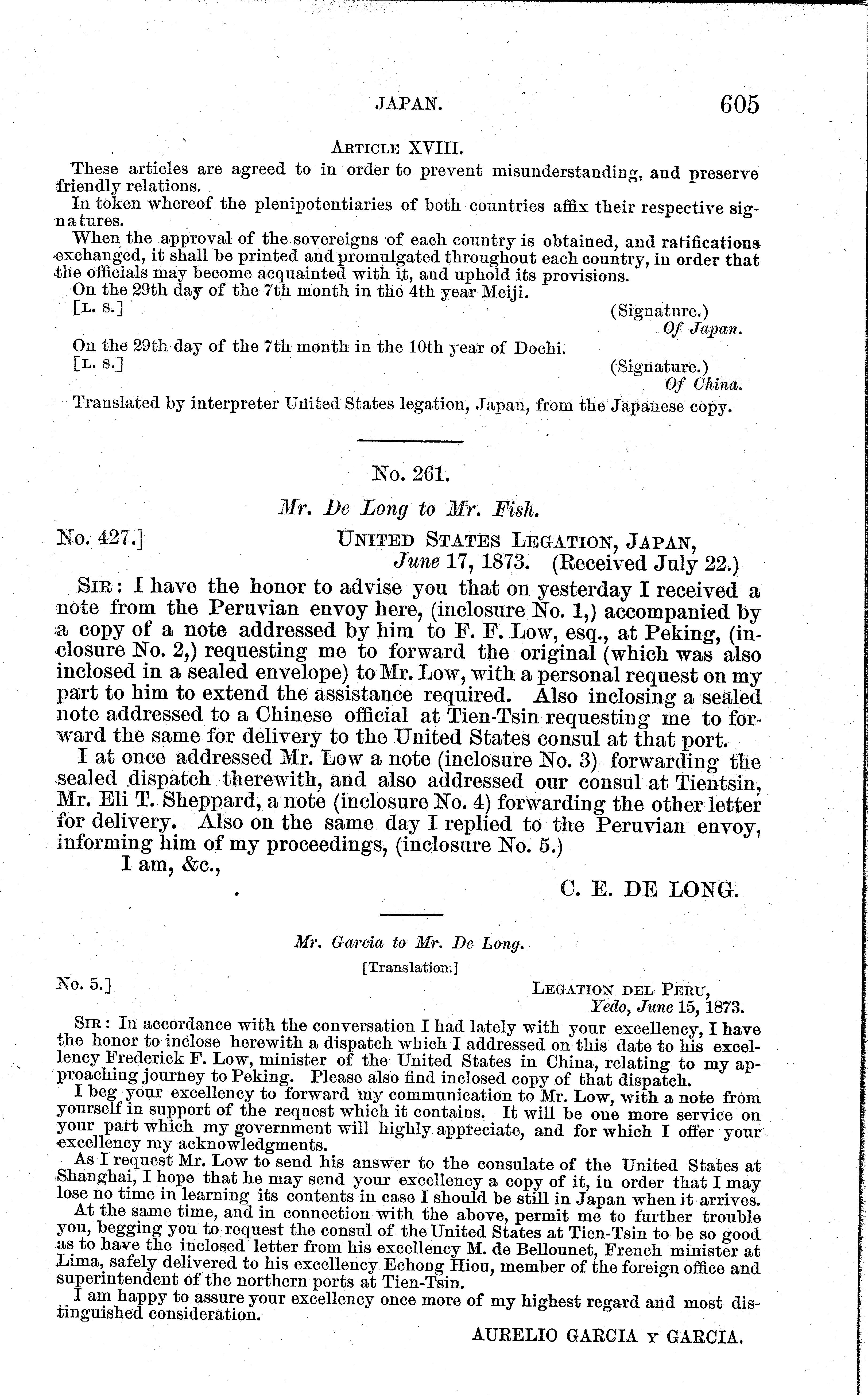 JAPAN. 605

ARTICLE XVIII.

These articles are agreed to in order to prevent misunderstanding, and preserve friendly relations.

In token whereof the plenipotentiaries of both countries affix their respective signatures.

When the approval of the sovereigns of each country is obtained, and ratifications exchanged, it shall be printed and promulgated throughout each country, in order that the officials may become acquainted with it, and uphold its provisions.

On the 29th day of the 7th month in the 4th year Meiji.

[L. S.] (Signature.)
Of Japan.

On the 29th day of the 7th month in the 10th year of Dochi.

[L. S.] (Signature.)
Of China.

Translated by interpreter United States legation, Japan, from the Japanese copy.

No. 261.

Mr. De Long to Mr. Fish.

No. 427.] UNITED STATES LEGATION, JAPAN,
June 17, 1873. (Received July 22.)

SIR: I have the honor to advise you that on yesterday I received a note from the Peruvian envoy here, (inclosure No. 1,) accompanied by a copy of a note addressed by him to F. F. Low, esq., at Peking, (inclosure No. 2,) requesting me to forward the original (which was also inclosed in a sealed envelope) to Mr. Low, with a personal request on my part to him to extend the assistance required. Also inclosing a sealed note addressed to a Chinese official at Tien-Tsin requesting me to forward the same for delivery to the United States consul at that port.

I at once addressed Mr. Low a note (inclosure No. 3) forwarding the sealed dispatch therewith, and also addressed our consul at Tientsin, Mr. Eli T. Sheppard, a note (inclosure No. 4) forwarding the other letter for delivery. Also on the same day I replied to the Peruvian envoy, informing him of my proceedings, (inclosure No. 5.)

I am, &c.,

C. E. DE LONG.

Mr. Garcia to Mr. De Long.

[Translation.]

No. 5.] LEGATION DEL PERU,
Yedo, June 15, 1873.

SIR: In accordance with the conversation I had lately with your excellency, I have the honor to inclose herewith a dispatch which I addressed on this date to his excellency Frederick F. Low, minister of the United States in China, relating to my approaching journey to Peking. Please also find inclosed copy of that dispatch.

I beg your excellency to forward my communication to Mr. Low, with a note from yourself in support of the request which it contains. It will be one more service on your part which my government will highly appreciate, and for which I offer your excellency my acknowledgments.

As I request Mr. Low to send his answer to the consulate of the United States at Shanghai, I hope that he may send your excellency a copy of it, in order that I may lose no time in learning its contents in case I should be still in Japan when it arrives.

At the same time, and in connection with the above, permit me to further trouble you, begging you to request the consul of the United States at Tien-Tsin to be so good as to have the inclosed letter from his excellency M. de Bellounet, French minister at Lima, safely delivered to his excellency Echong Hiou, member of the foreign office and superintendent of the northern ports at Tien-Tsin.

I am happy to assure your excellency once more of my highest regard and most distinguished consideration.

AURELIO GARCIA Y GARCIA.